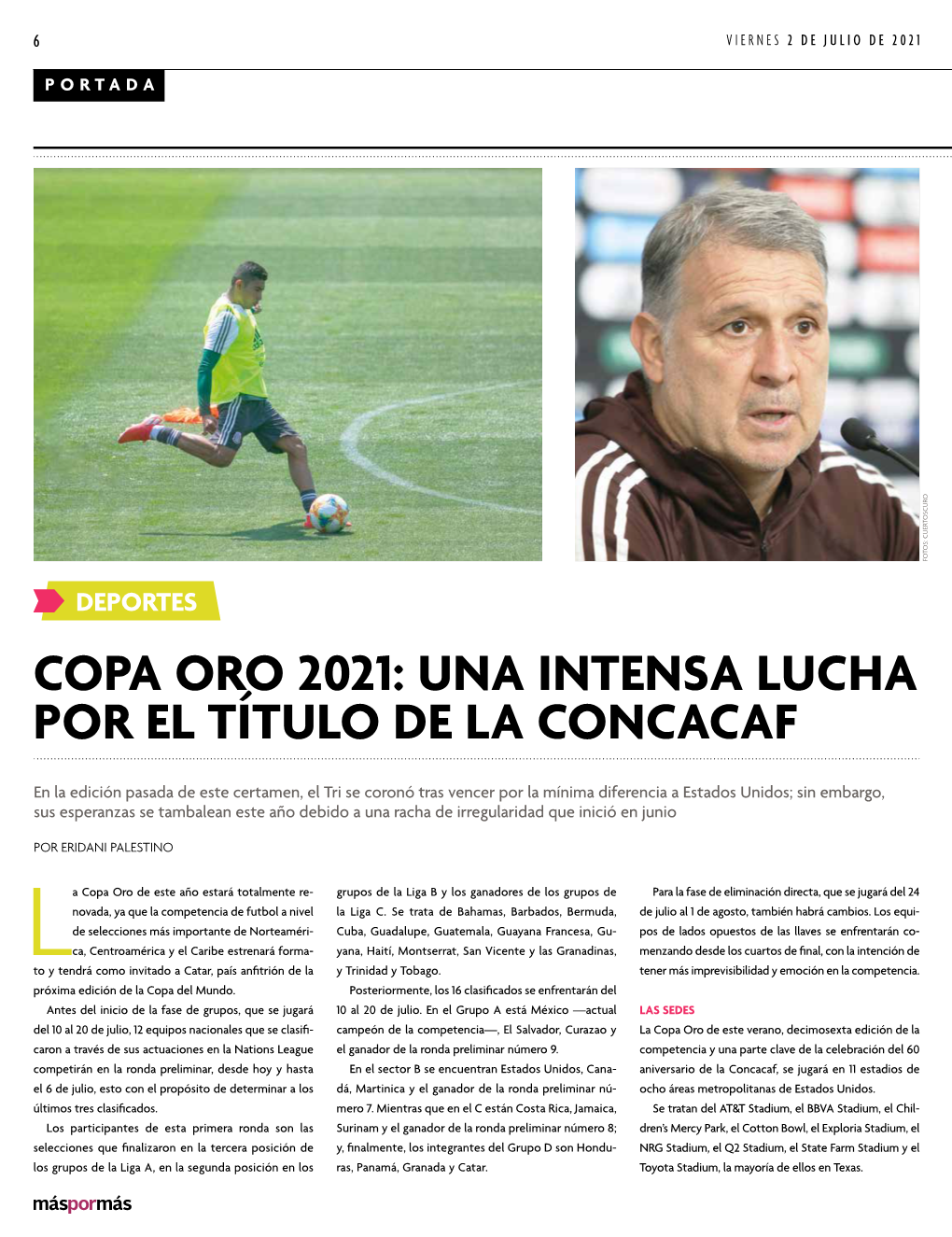 6

VIERNES 2 DE JULIO DE 2021

PORTADA

FOTOS: CUARTOSCURO

DEPORTES

COPA ORO 2021: UNA INTENSA LUCHA POR EL TÍTULO DE LA CONCACAF

En la edición pasada de este certamen, el Tri se coronó tras vencer por la mínima diferencia a Estados Unidos; sin embargo, sus esperanzas se tambalean este año debido a una racha de irregularidad que inició en junio

POR ERIDANI PALESTINO

La Copa Oro de este año estará totalmente renovada, ya que la competencia de futbol a nivel de selecciones más importante de Norteamérica, Centroamérica y el Caribe estrenará formato y tendrá como invitado a Catar, país anfitrión de la próxima edición de la Copa del Mundo.

Antes del inicio de la fase de grupos, que se jugará del 10 al 20 de julio, 12 equipos nacionales que se clasificaron a través de sus actuaciones en la Nations League competirán en la ronda preliminar, desde hoy y hasta el 6 de julio, esto con el propósito de determinar a los últimos tres clasificados.

Los participantes de esta primera ronda son las selecciones que finalizaron en la tercera posición de los grupos de la Liga A, en la segunda posición en los grupos de la Liga B y los ganadores de los grupos de la Liga C. Se trata de Bahamas, Barbados, Bermuda, Cuba, Guadalupe, Guatemala, Guayana Francesa, Guyana, Haití, Montserrat, San Vicente y las Granadinas, y Trinidad y Tobago.

Posteriormente, los 16 clasificados se enfrentarán del 10 al 20 de julio. En el Grupo A está México —actual campeón de la competencia—, El Salvador, Curazao y el ganador de la ronda preliminar número 9.

En el sector B se encuentran Estados Unidos, Canadá, Martinica y el ganador de la ronda preliminar número 7. Mientras que en el C están Costa Rica, Jamaica, Surinam y el ganador de la ronda preliminar número 8; y, finalmente, los integrantes del Grupo D son Honduras, Panamá, Granada y Catar.

Para la fase de eliminación directa, que se jugará del 24 de julio al 1 de agosto, también habrá cambios. Los equipos de lados opuestos de las llaves se enfrentarán comenzando desde los cuartos de final, con la intención de tener más imprevisibilidad y emoción en la competencia.

LAS SEDES
La Copa Oro de este verano, decimosexta edición de la competencia y una parte clave de la celebración del 60 aniversario de la Concacaf, se jugará en 11 estadios de ocho áreas metropolitanas de Estados Unidos.

Se tratan del AT&T Stadium, el BBVA Stadium, el Children's Mercy Park, el Cotton Bowl, el Exploria Stadium, el NRG Stadium, el Q2 Stadium, el State Farm Stadium y el Toyota Stadium, la mayoría de ellos en Texas.

máspormás